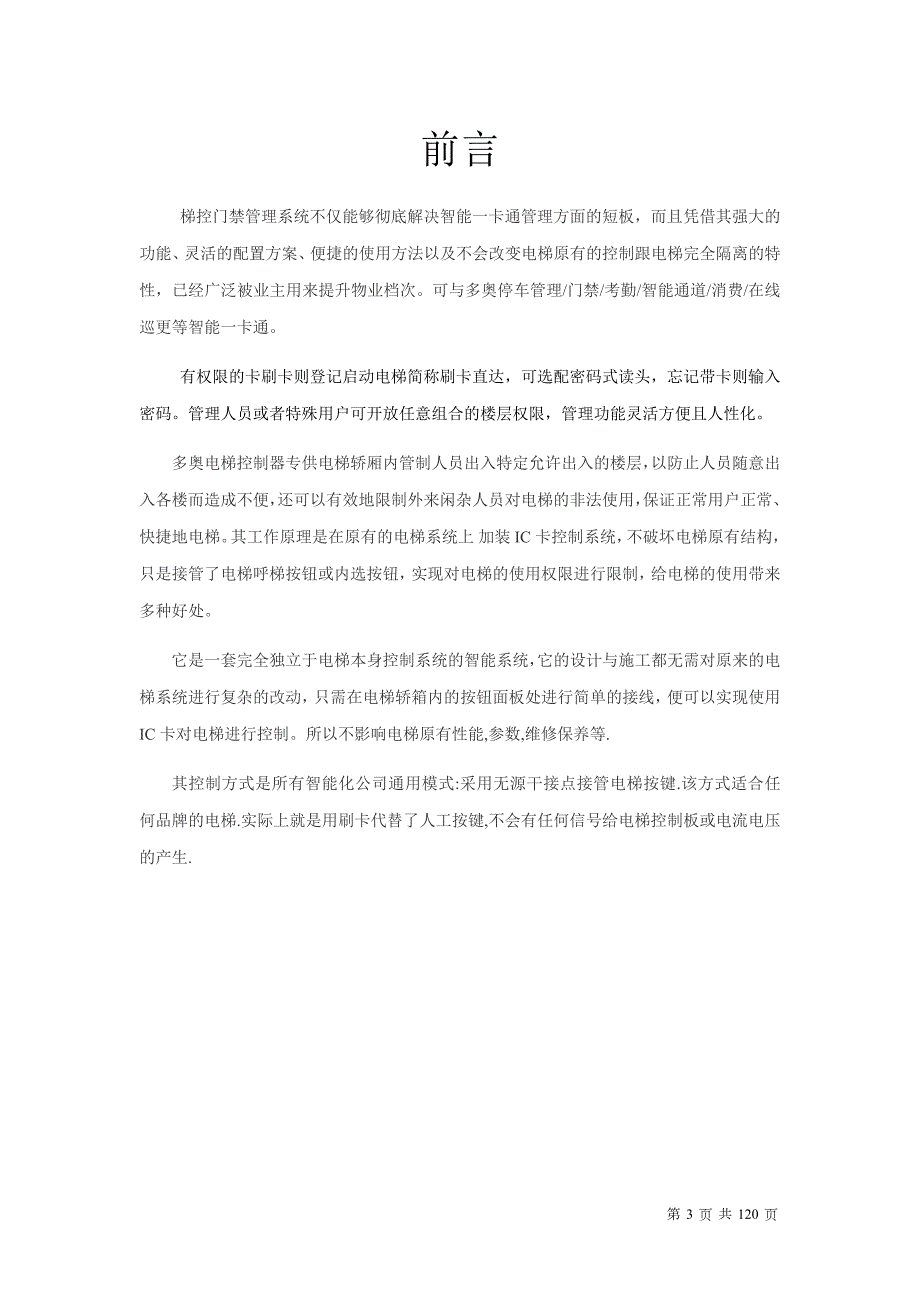 前言

梯控门禁管理系统不仅能够彻底解决智能一卡通管理方面的短板，而且凭借其强大的功能、灵活的配置方案、便捷的使用方法以及不会改变电梯原有的控制跟电梯完全隔离的特性，已经广泛被业主用来提升物业档次。可与多奥停车管理/门禁/考勤/智能通道/消费/在线巡更等智能一卡通。

有权限的卡刷卡则登记启动电梯简称刷卡直达，可选配密码式读头，忘记带卡则输入密码。管理人员或者特殊用户可开放任意组合的楼层权限，管理功能灵活方便且人性化。

多奥电梯控制器专供电梯轿厢内管制人员出入特定允许出入的楼层，以防止人员随意出入各楼而造成不便，还可以有效地限制外来闲杂人员对电梯的非法使用，保证正常用户正常、快捷地电梯。其工作原理是在原有的电梯系统上 加装 IC 卡控制系统，不破坏电梯原有结构，只是接管了电梯呼梯按钮或内选按钮，实现对电梯的使用权限进行限制，给电梯的使用带来多种好处。

它是一套完全独立于电梯本身控制系统的智能系统，它的设计与施工都无需对原来的电梯系统进行复杂的改动，只需在电梯轿箱内的按钮面板处进行简单的接线，便可以实现使用 IC 卡对电梯进行控制。所以不影响电梯原有性能,参数,维修保养等.

其控制方式是所有智能化公司通用模式:采用无源干接点接管电梯按键.该方式适合任何品牌的电梯.实际上就是用刷卡代替了人工按键,不会有任何信号给电梯控制板或电流电压的产生.

第 3 页 共 120 页